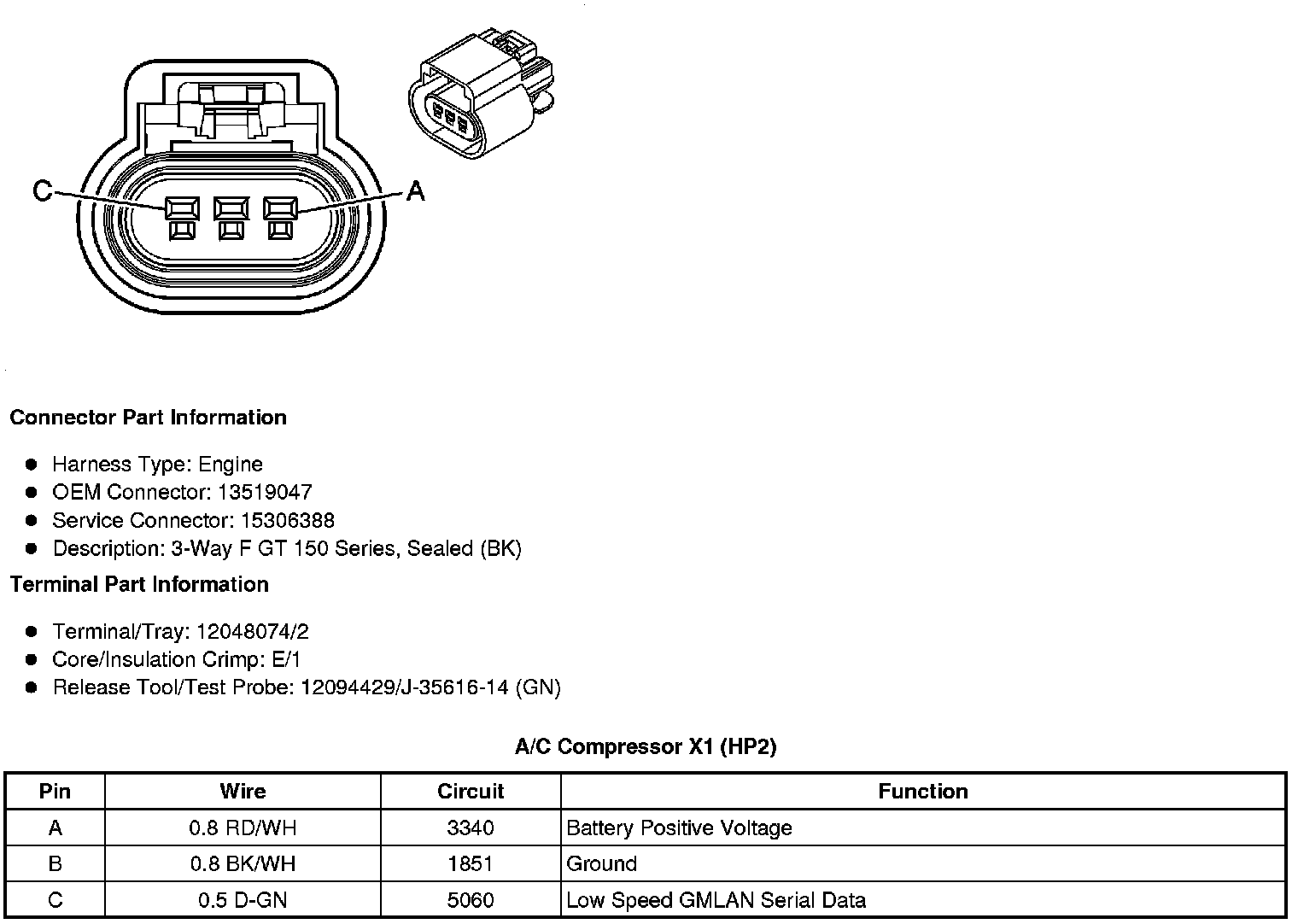 C
A

Connector Part Information

- Harness Type: Engine
- OEM Connector: 13519047
- Service Connector: 15306388
- Description: 3-Way F GT 150 Series, Sealed (BK)

Terminal Part Information

- Terminal/Tray: 12048074/2
- Core/Insulation Crimp: E/1
- Release Tool/Test Probe: 12094429/J-35616-14 (GN)

A/C Compressor X1 (HP2)

| Pin | Wire | Circuit | Function |
|---|---|---|---|
| A | 0.8 RD/WH | 3340 | Battery Positive Voltage |
| B | 0.8 BK/WH | 1851 | Ground |
| C | 0.5 D-GN | 5060 | Low Speed GMLAN Serial Data |